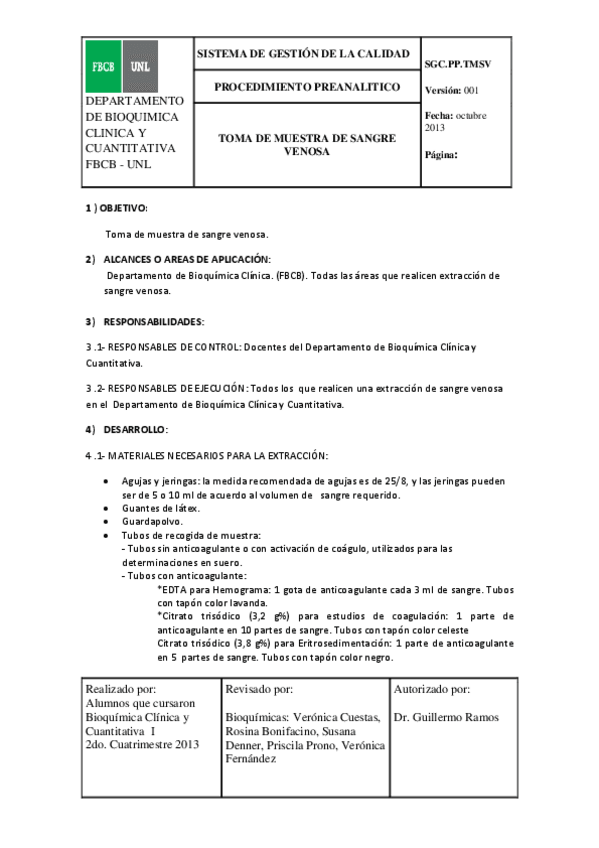 | FBCB UNL DEPARTAMENTO DE BIOQUIMICA CLINICA Y CUANTITATIVA FBCB - UNL | SISTEMA DE GESTIÓN DE LA CALIDAD | SGC.PP.TMSV |
|---|---|---|
| | PROCEDIMIENTO PREANALITICO | Versión: 001 |
| | TOMA DE MUESTRA DE SANGRE VENOSA | Fecha: octubre 2013 Página: |

1 ) OBJETIVO:

Toma de muestra de sangre venosa.

2) ALCANCES O AREAS DE APLICACIÓN:

Departamento de Bioquímica Clínica. (FBCB). Todas las áreas que realicen extracción de sangre venosa.

3) RESPONSABILIDADES:

3 .1- RESPONSABLES DE CONTROL: Docentes del Departamento de Bioquímica Clínica y Cuantitativa.

3 .2- RESPONSABLES DE EJECUCIÓN: Todos los que realicen una extracción de sangre venosa en el Departamento de Bioquímica Clínica y Cuantitativa.

4) DESARROLLO:

4 .1- MATERIALES NECESARIOS PARA LA EXTRACCIÓN:

• Agujas y jeringas: la medida recomendada de agujas es de 25/8, y las jeringas pueden ser de 5 o 10 ml de acuerdo al volumen de sangre requerido.
• Guantes de látex.
• Guardapolvo.
• Tubos de recogida de muestra:
- Tubos sin anticoagulante o con activación de coágulo, utilizados para las determinaciones en suero.
- Tubos con anticoagulante:
*EDTA para Hemograma: 1 gota de anticoagulante cada 3 ml de sangre. Tubos con tapón color lavanda.
*Citrato trisódico (3,2 g%) para estudios de coagulación: 1 parte de anticoagulante en 10 partes de sangre. Tubos con tapón color celeste
Citrato trisódico (3,8 g%) para Eritrosedimentación: 1 parte de anticoagulante en 5 partes de sangre. Tubos con tapón color negro.

| Realizado por: Alumnos que cursaron Bioquímica Clínica y Cuantitativa I 2do. Cuatrimestre 2013 | Revisado por: Bioquímicas: Verónica Cuestas, Rosina Bonifacino, Susana Denner, Priscila Prono, Verónica Fernández | Autorizado por: Dr. Guillermo Ramos |
|---|---|---|